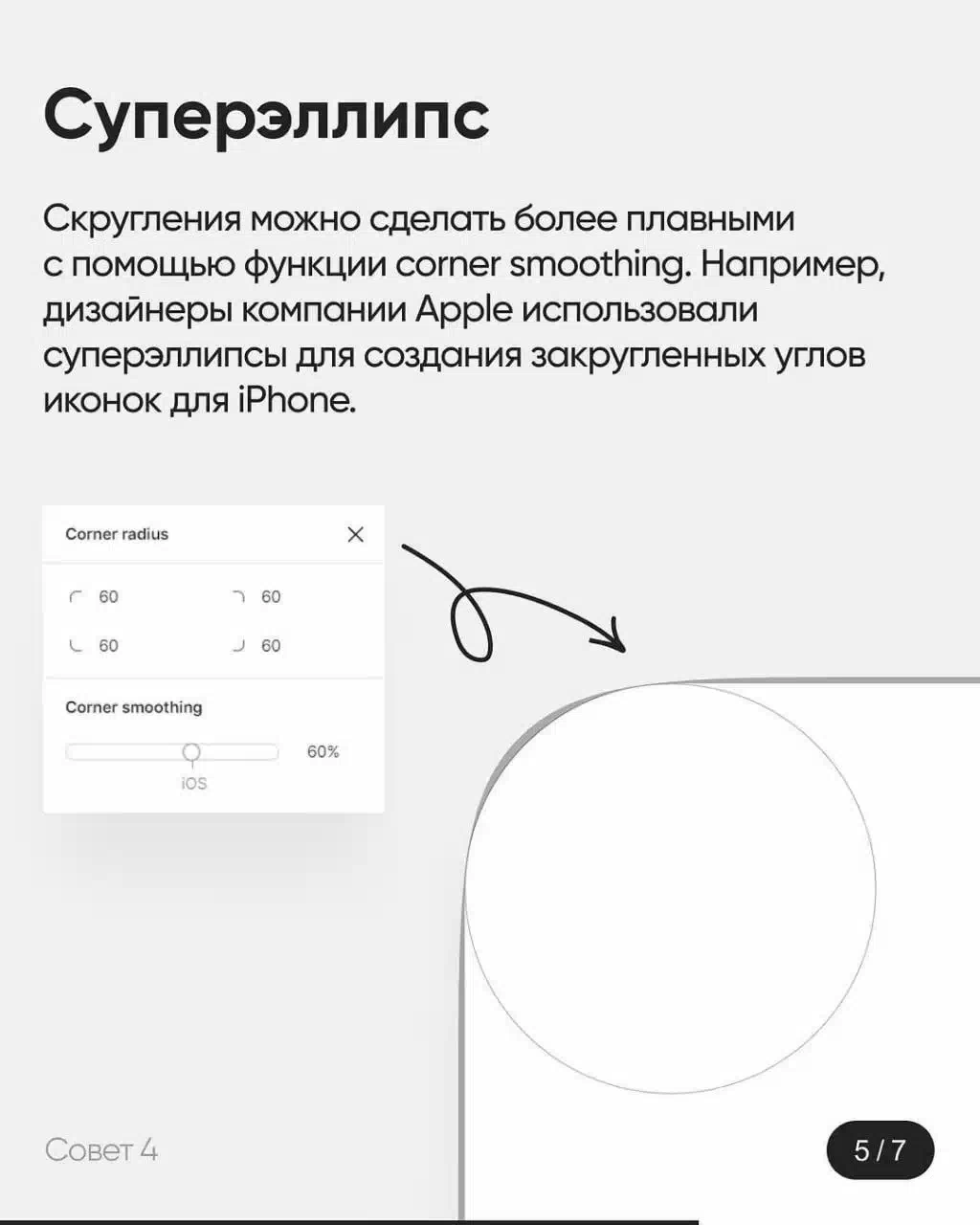 Суперэллипс

Скругления можно сделать более плавными с помощью функции corner smoothing. Например, дизайнеры компании Apple использовали суперэллипсы для создания закругленных углов иконок для iPhone.

Corner radius

60
60
60
60

Corner smoothing

60%
iOS

Совет 4

5 / 7